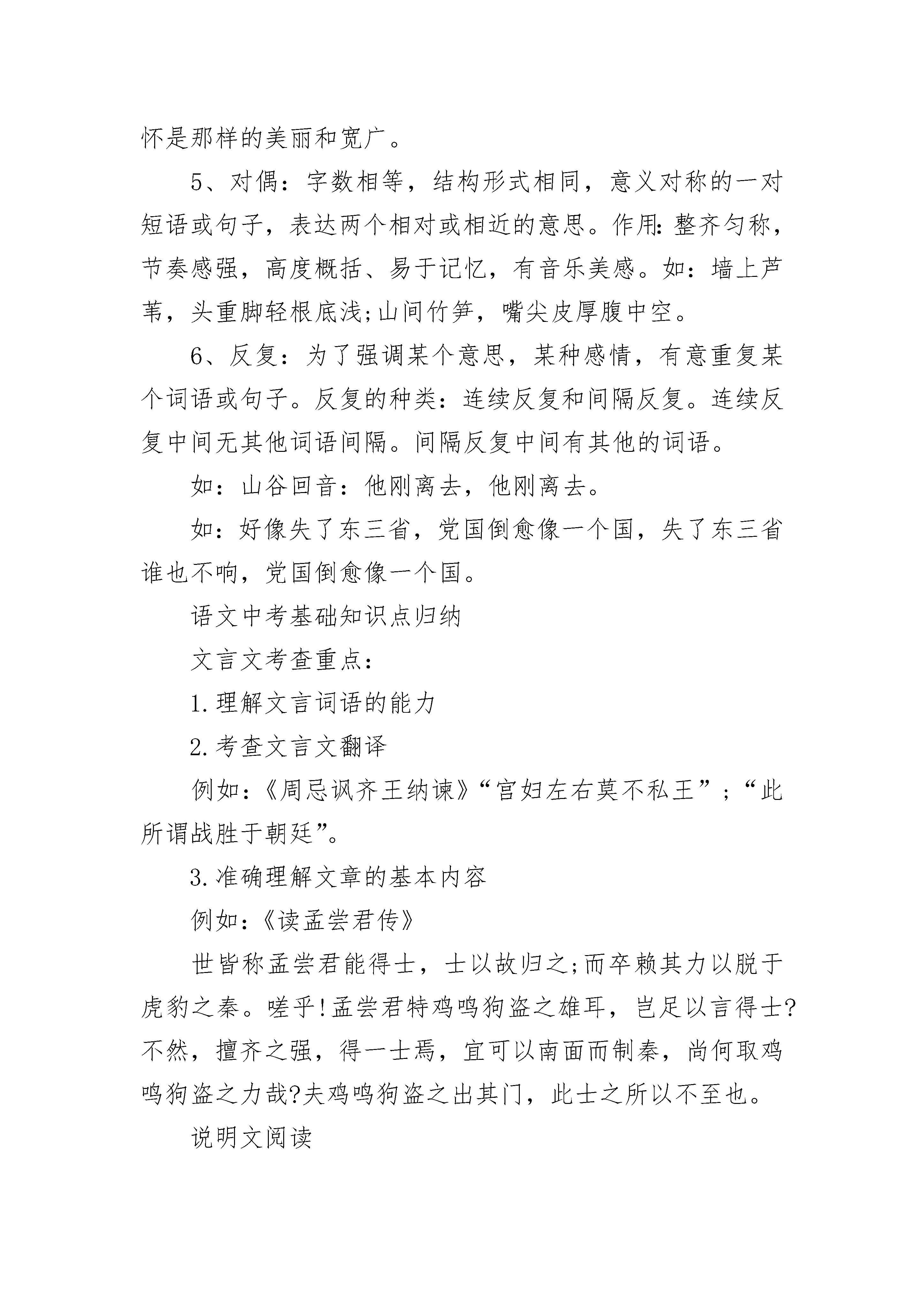 怀是那样的美丽和宽广。

5、对偶：字数相等，结构形式相同，意义对称的一对短语或句子，表达两个相对或相近的意思。作用：整齐匀称，节奏感强，高度概括、易于记忆，有音乐美感。如：墙上芦苇，头重脚轻根底浅;山间竹笋，嘴尖皮厚腹中空。

6、反复：为了强调某个意思，某种感情，有意重复某个词语或句子。反复的种类：连续反复和间隔反复。连续反复中间无其他词语间隔。间隔反复中间有其他的词语。

如：山谷回音：他刚离去，他刚离去。

如：好像失了东三省，党国倒愈像一个国，失了东三省谁也不响，党国倒愈像一个国。

语文中考基础知识点归纳

文言文考查重点：

1.理解文言词语的能力

2.考查文言文翻译

例如：《周忌讽齐王纳谏》“宫妇左右莫不私王”；“此所谓战胜于朝廷”。

3.准确理解文章的基本内容

例如：《读孟尝君传》

世皆称孟尝君能得士，士以故归之;而卒赖其力以脱于虎豹之秦。嗟乎!孟尝君特鸡鸣狗盗之雄耳，岂足以言得士?不然，擅齐之强，得一士焉，宜可以南面而制秦，尚何取鸡鸣狗盗之力哉?夫鸡鸣狗盗之出其门，此士之所以不至也。

说明文阅读